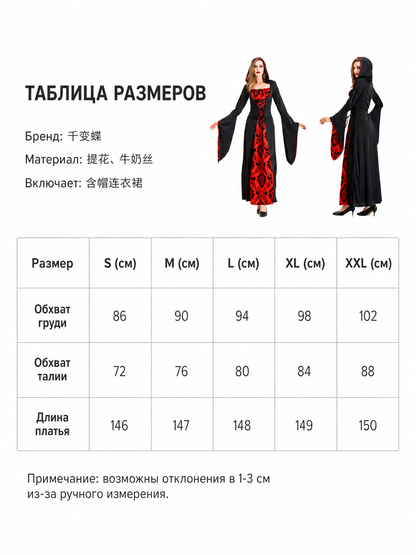 ТАБЛИЦА РАЗМЕРОВ

Бренд: 千变蝶

Материал: 提花、牛奶丝

Включает: 含帽连衣裙

| Размер | S (см) | M (см) | L (см) | XL (см) | XXL (см) |
|---|---|---|---|---|---|
| Обхват груди | 86 | 90 | 94 | 98 | 102 |
| Обхват талии | 72 | 76 | 80 | 84 | 88 |
| Длина платья | 146 | 147 | 148 | 149 | 150 |

Примечание: возможны отклонения в 1-3 см из-за ручного измерения.